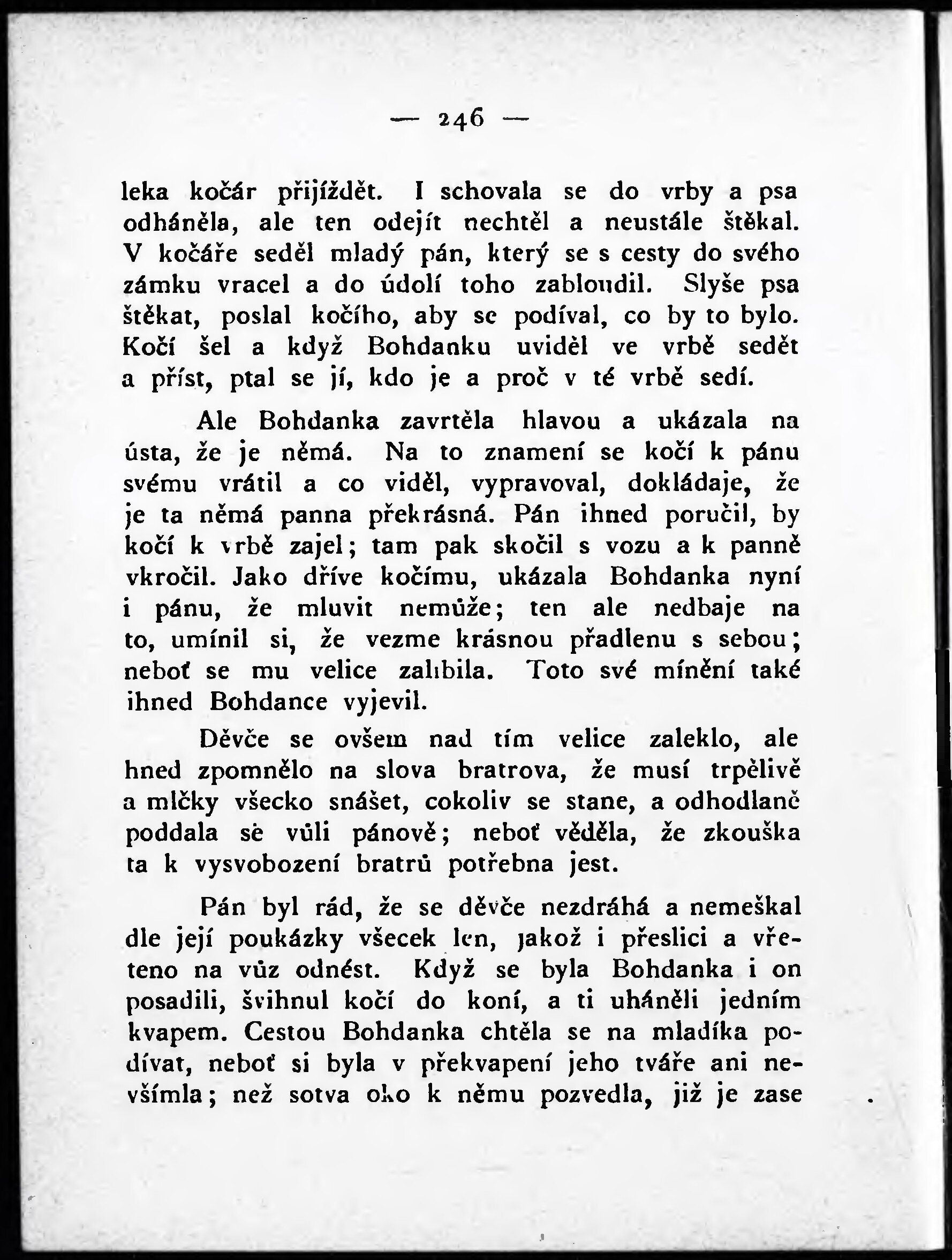 — 246 —

leka kočár přijíždět. I schovala se do vrby a psa odháněla, ale ten odejít nechtěl a neustále štěkal. V kočáře seděl mladý pán, který se s cesty do svého zámku vracel a do údolí toho zabloudil. Slyše psa štěkat, poslal kočího, aby se podíval, co by to bylo. Kočí šel a když Bohdanku uviděl ve vrbě sedět a příst, ptal se jí, kdo je a proč v té vrbě sedí.

Ale Bohdanka zavrtěla hlavou a ukázala na ústa, že je němá. Na to znamení se kočí k pánu svému vrátil a co viděl, vypravoval, dokládaje, že je ta němá panna překrásná. Pán ihned poručil, by kočí k vrbě zajel; tam pak skočil s vozu a k panně vkročil. Jako dříve kočímu, ukázala Bohdanka nyní i pánu, že mluvit nemůže; ten ale nedbaje na to, umínil si, že vezme krásnou přadlenu s sebou; neboť se mu velice zalíbila. Toto své mínění také ihned Bohdance vyjevil.

Děvče se ovšem nad tím velice zaleklo, ale hned zpomnělo na slova bratrova, že musí trpělivě a mlčky všecko snášet, cokoliv se stane, a odhodlaně poddala se vůli pánově; neboť věděla, že zkouška ta k vysvobození bratrů potřebna jest.

Pán byl rád, že se děvče nezdráhá a nemeškal dle její poukázky všecek len, jakož i přeslici a vřeteno na vůz odnést. Když se byla Bohdanka i on posadili, švihnul kočí do koní, a ti uháněli jedním kvapem. Cestou Bohdanka chtěla se na mladíka podívat, neboť si byla v překvapení jeho tváře ani nevšímla; než sotva oko k němu pozvedla, již je zase